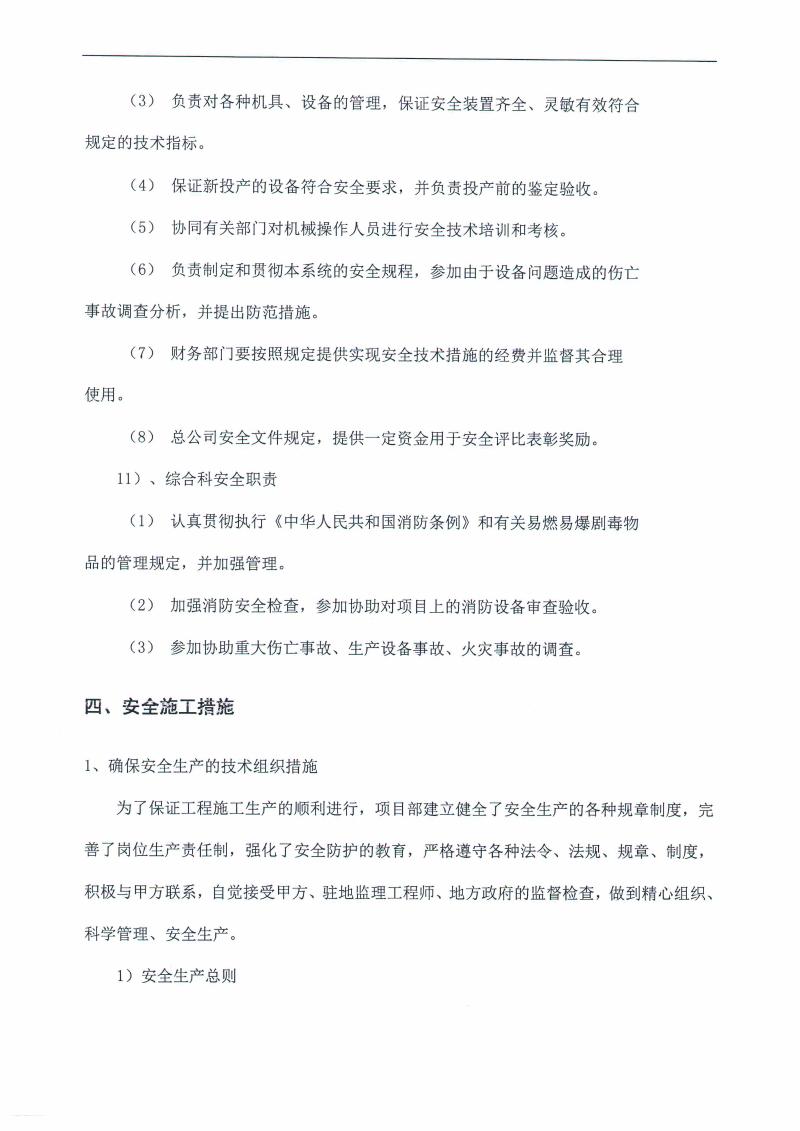 （3） 负责对各种机具、设备的管理，保证安全装置齐全、灵敏有效符合规定的技术指标。

（4） 保证新投产的设备符合安全要求，并负责投产前的鉴定验收。

（5） 协同有关部门对机械操作人员进行安全技术培训和考核。

（6） 负责制定和贯彻本系统的安全规程，参加由于设备问题造成的伤亡事故调查分析，并提出防范措施。

（7） 财务部门要按照规定提供实现安全技术措施的经费并监督其合理使用。

（8） 总公司安全文件规定，提供一定资金用于安全评比表彰奖励。

11）、综合科安全职责

（1） 认真贯彻执行《中华人民共和国消防条例》和有关易燃易爆剧毒物品的管理规定，并加强管理。

（2） 加强消防安全检查，参加协助对项目上的消防设备审查验收。

（3） 参加协助重大伤亡事故、生产设备事故、火灾事故的调查。

四、安全施工措施

1、确保安全生产的技术组织措施

为了保证工程施工生产的顺利进行，项目部建立健全了安全生产的各种规章制度，完善了岗位生产责任制，强化了安全防护的教育，严格遵守各种法令、法规、规章、制度，积极与甲方联系，自觉接受甲方、驻地监理工程师、地方政府的监督检查，做到精心组织、科学管理、安全生产。

1）安全生产总则